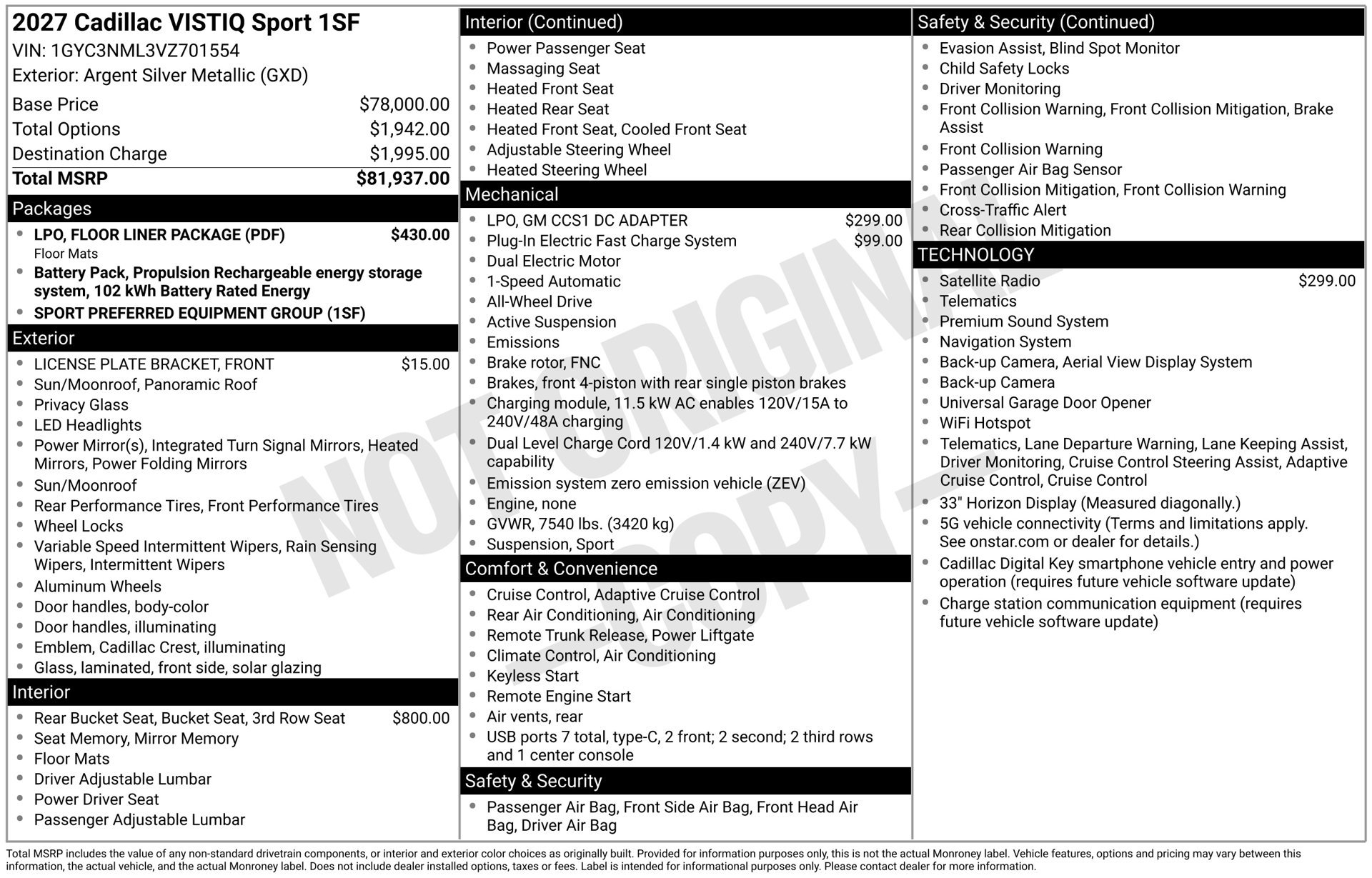 2027 Cadillac VISTIQ Sport 1SF
VIN: 1GYC3NML3VZ701554
Exterior: Argent Silver Metallic (GXD)

Base Price $78,000.00
Total Options $1,942.00
Destination Charge $1,995.00
Total MSRP $81,937.00

Packages
• LPO, FLOOR LINER PACKAGE (PDF) $430.00
Floor Mats
• Battery Pack, Propulsion Rechargeable energy storage system, 102 kWh Battery Rated Energy
• SPORT PREFERRED EQUIPMENT GROUP (1SF)

Exterior
• LICENSE PLATE BRACKET, FRONT $15.00
• Sun/Moonroof, Panoramic Roof
• Privacy Glass
• LED Headlights
• Power Mirror(s), Integrated Turn Signal Mirrors, Heated Mirrors, Power Folding Mirrors
• Sun/Moonroof
• Rear Performance Tires, Front Performance Tires
• Wheel Locks
• Variable Speed Intermittent Wipers, Rain Sensing Wipers, Intermittent Wipers
• Aluminum Wheels
• Door handles, body-color
• Door handles, illuminating
• Emblem, Cadillac Crest, illuminating
• Glass, laminated, front side, solar glazing

Interior
• Rear Bucket Seat, Bucket Seat, 3rd Row Seat $800.00
• Seat Memory, Mirror Memory
• Floor Mats
• Driver Adjustable Lumbar
• Power Driver Seat
• Passenger Adjustable Lumbar

Interior (Continued)
• Power Passenger Seat
• Massaging Seat
• Heated Front Seat
• Heated Rear Seat
• Heated Front Seat, Cooled Front Seat
• Adjustable Steering Wheel
• Heated Steering Wheel

Mechanical
• LPO, GM CCS1 DC ADAPTER $299.00
• Plug-In Electric Fast Charge System $99.00
• Dual Electric Motor
• 1-Speed Automatic
• All-Wheel Drive
• Active Suspension
• Emissions
• Brake rotor, FNC
• Brakes, front 4-piston with rear single piston brakes
• Charging module, 11.5 kW AC enables 120V/15A to 240V/48A charging
• Dual Level Charge Cord 120V/1.4 kW and 240V/7.7 kW capability
• Emission system zero emission vehicle (ZEV)
• Engine, none
• GVWR, 7540 lbs. (3420 kg)
• Suspension, Sport

Comfort & Convenience
• Cruise Control, Adaptive Cruise Control
• Rear Air Conditioning, Air Conditioning
• Remote Trunk Release, Power Liftgate
• Climate Control, Air Conditioning
• Keyless Start
• Remote Engine Start
• Air vents, rear
• USB ports 7 total, type-C, 2 front; 2 second; 2 third rows and 1 center console

Safety & Security
• Passenger Air Bag, Front Side Air Bag, Front Head Air Bag, Driver Air Bag

Safety & Security (Continued)
• Evasion Assist, Blind Spot Monitor
• Child Safety Locks
• Driver Monitoring
• Front Collision Warning, Front Collision Mitigation, Brake Assist
• Front Collision Warning
• Passenger Air Bag Sensor
• Front Collision Mitigation, Front Collision Warning
• Cross-Traffic Alert
• Rear Collision Mitigation

TECHNOLOGY
• Satellite Radio $299.00
• Telematics
• Premium Sound System
• Navigation System
• Back-up Camera, Aerial View Display System
• Back-up Camera
• Universal Garage Door Opener
• WiFi Hotspot
• Telematics, Lane Departure Warning, Lane Keeping Assist, Driver Monitoring, Cruise Control Steering Assist, Adaptive Cruise Control, Cruise Control
• 33" Horizon Display (Measured diagonally.)
• 5G vehicle connectivity (Terms and limitations apply. See onstar.com or dealer for details.)
• Cadillac Digital Key smartphone vehicle entry and power operation (requires future vehicle software update)
• Charge station communication equipment (requires future vehicle software update)

Total MSRP includes the value of any non-standard drivetrain components, or interior and exterior color choices as originally built. Provided for information purposes only, this is not the actual Monroney label. Vehicle features, options and pricing may vary between this information, the actual vehicle, and the actual Monroney label. Does not include dealer installed options, taxes or fees. Label is intended for informational purposes only. Please contact dealer for more information.

NOT ORIGINAL - COPY -